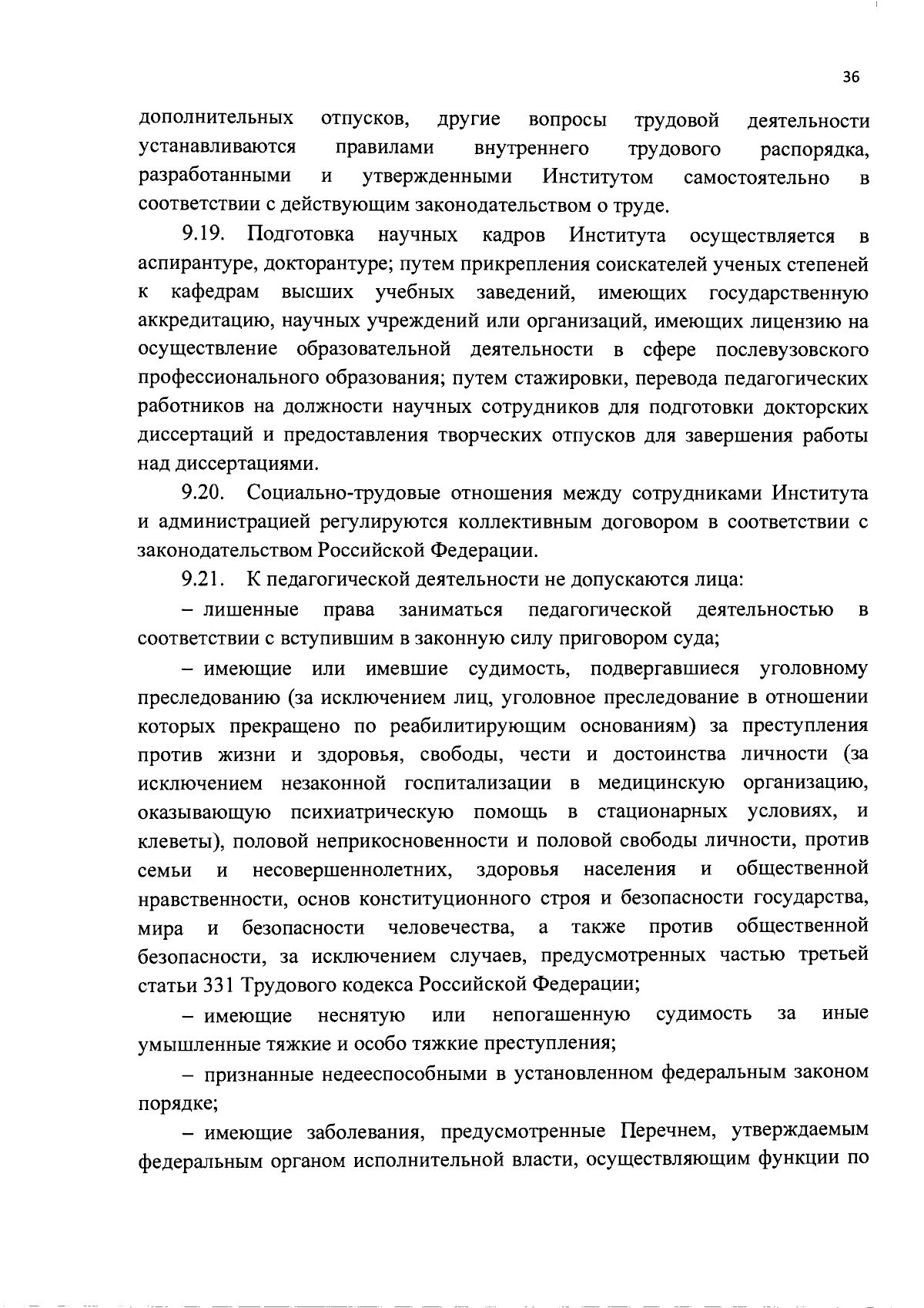 36

дополнительных отпусков, другие вопросы трудовой деятельности устанавливаются правилами внутреннего трудового распорядка, разработанными и утвержденными Институтом самостоятельно в соответствии с действующим законодательством о труде.

9.19. Подготовка научных кадров Института осуществляется в аспирантуре, докторантуре; путем прикрепления соискателей ученых степеней к кафедрам высших учебных заведений, имеющих государственную аккредитацию, научных учреждений или организаций, имеющих лицензию на осуществление образовательной деятельности в сфере послевузовского профессионального образования; путем стажировки, перевода педагогических работников на должности научных сотрудников для подготовки докторских диссертаций и предоставления творческих отпусков для завершения работы над диссертациями.

9.20. Социально-трудовые отношения между сотрудниками Института и администрацией регулируются коллективным договором в соответствии с законодательством Российской Федерации.

9.21. К педагогической деятельности не допускаются лица:

– лишенные права заниматься педагогической деятельностью в соответствии с вступившим в законную силу приговором суда;

– имеющие или имевшие судимость, подвергавшиеся уголовному преследованию (за исключением лиц, уголовное преследование в отношении которых прекращено по реабилитирующим основаниям) за преступления против жизни и здоровья, свободы, чести и достоинства личности (за исключением незаконной госпитализации в медицинскую организацию, оказывающую психиатрическую помощь в стационарных условиях, и клеветы), половой неприкосновенности и половой свободы личности, против семьи и несовершеннолетних, здоровья населения и общественной нравственности, основ конституционного строя и безопасности государства, мира и безопасности человечества, а также против общественной безопасности, за исключением случаев, предусмотренных частью третьей статьи 331 Трудового кодекса Российской Федерации;

– имеющие неснятую или непогашенную судимость за иные умышленные тяжкие и особо тяжкие преступления;

– признанные недееспособными в установленном федеральным законом порядке;

– имеющие заболевания, предусмотренные Перечнем, утверждаемым федеральным органом исполнительной власти, осуществляющим функции по